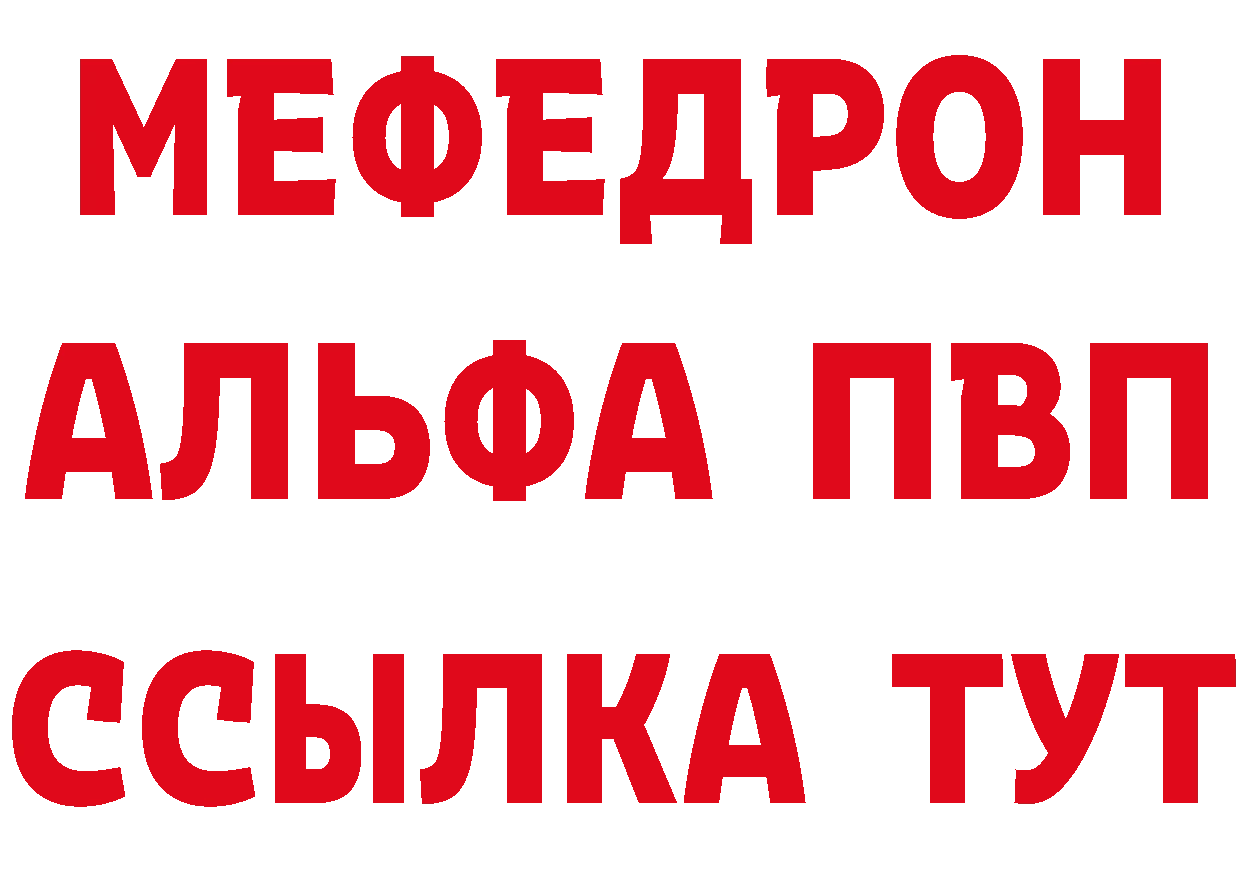 МЕФЕДРОН
АЛЬФА ПВП
ССЫЛКА ТУТ